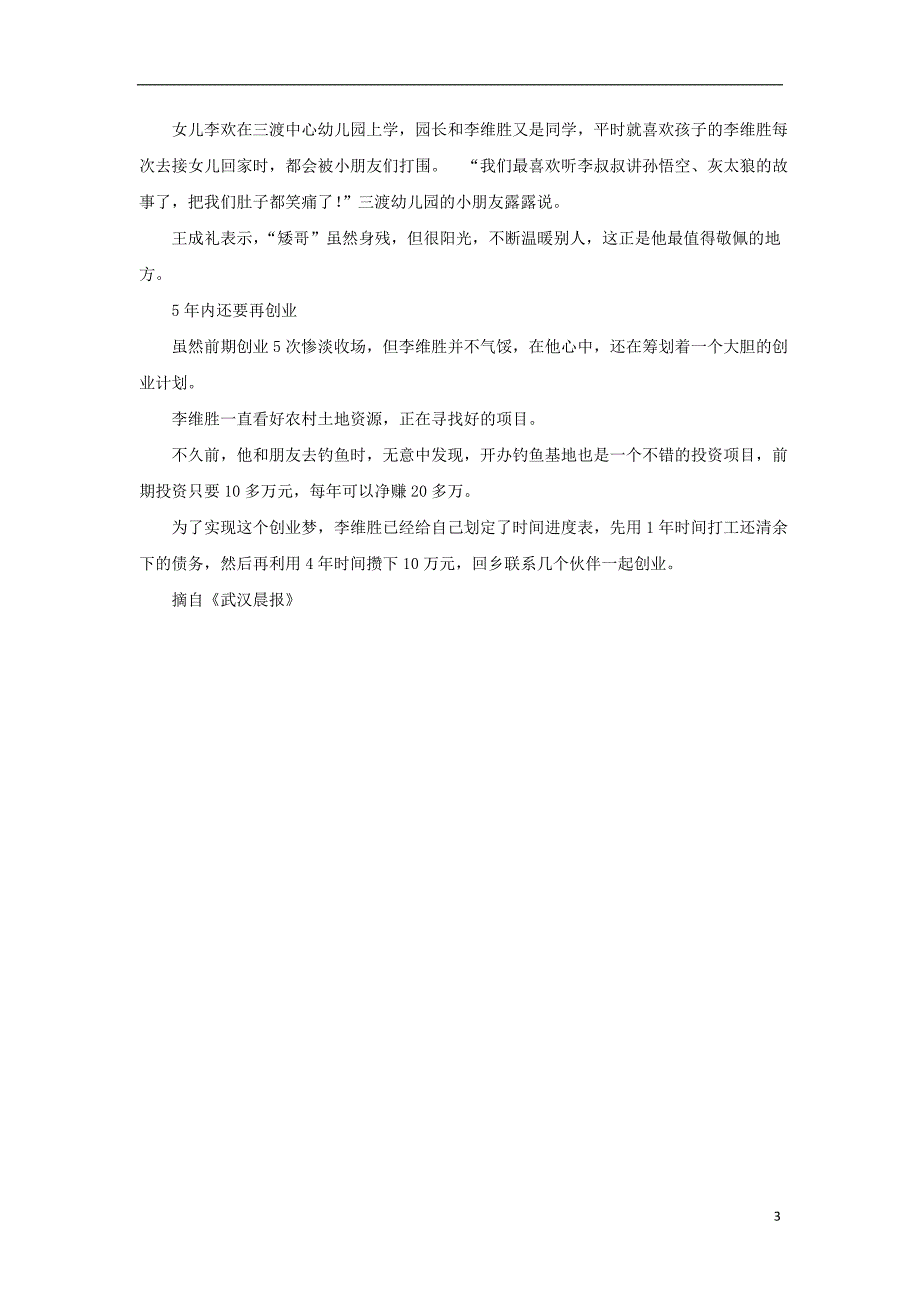 女儿李欢在三渡中心幼儿园上学，园长和李维胜又是同学，平时就喜欢孩子的李维胜每次去接女儿回家时，都会被小朋友们打围。 “我们最喜欢听李叔叔讲孙悟空、灰太狼的故事了，把我们肚子都笑痛了！”三渡幼儿园的小朋友露露说。

王成礼表示，“矮哥”虽然身残，但很阳光，不断温暖别人，这正是他最值得敬佩的地方。

5年内还要再创业

虽然前期创业5次惨淡收场，但李维胜并不气馁，在他心中，还在筹划着一个大胆的创业计划。

李维胜一直看好农村土地资源，正在寻找好的项目。

不久前，他和朋友去钓鱼时，无意中发现，开办钓鱼基地也是一个不错的投资项目，前期投资只要10多万元，每年可以净赚20多万。

为了实现这个创业梦，李维胜已经给自己划定了时间进度表，先用1年时间打工还清余下的债务，然后再利用4年时间攒下10万元，回乡联系几个伙伴一起创业。

摘自《武汉晨报》

3